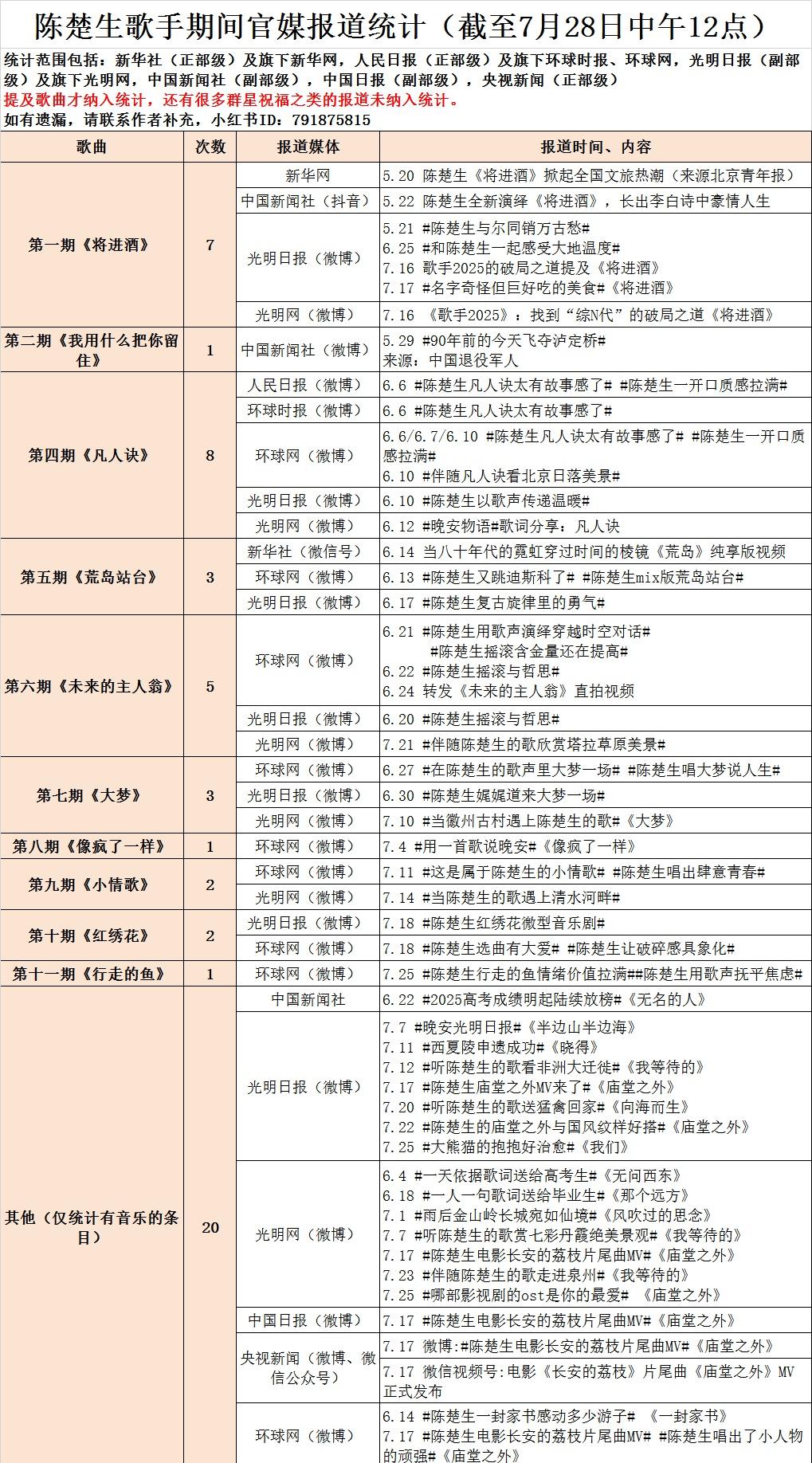 陈楚生歌手期间官媒报道统计（截至7月28日中午12点）

统计范围包括：新华社（正部级）及旗下新华网，人民日报（正部级）及旗下环球时报、环球网，光明日报（副部级）及旗下光明网，中国新闻社（副部级），中国日报（副部级），央视新闻（正部级）
提及歌曲才纳入统计，还有很多群星祝福之类的报道未纳入统计。
如有遗漏，请联系作者补充，小红书ID：791875815

| 歌曲 | 次数 | 报道媒体 | 报道时间、内容 |
|---|---|---|---|
| 第一期《将进酒》 | 7 | 新华网 | 5.20 陈楚生《将进酒》掀起全国文旅热潮（来源北京青年报） |
| | | 中国新闻社（抖音） | 5.22 陈楚生全新演绎《将进酒》，长出李白诗中豪情人生 |
| | | 光明日报（微博） | 5.21 #陈楚生与尔同销万古愁# 6.25 #和陈楚生一起感受大地温度# 7.16 歌手2025的破局之道提及《将进酒》 7.17 #名字奇怪但巨好吃的美食#《将进酒》 |
| | | 光明网（微博） | 7.16 《歌手2025》：找到“综N代”的破局之道《将进酒》 |
| 第二期《我用什么把你留住》 | 1 | 中国新闻社（微博） | 5.29 #90年前的今天飞夺泸定桥# 来源：中国退役军人 |
| 第四期《凡人诀》 | 8 | 人民日报（微博） | 6.6 #陈楚生凡人诀太有故事感了# #陈楚生一开口质感拉满# |
| | | 环球时报（微博） | 6.6 #陈楚生凡人诀太有故事感了# |
| | | 环球网（微博） | 6.6/6.7/6.10 #陈楚生凡人诀太有故事感了# #陈楚生一开口质感拉满# 6.10 #伴随凡人诀看北京日落美景# |
| | | 光明日报（微博） | 6.10 #陈楚生以歌声传递温暖# |
| | | 光明网（微博） | 6.12 #晚安物语#歌词分享：凡人诀 |
| 第五期《荒岛站台》 | 3 | 新华社（微信号） | 6.14 当八十年代的霓虹穿过时间的棱镜《荒岛》纯享版视频 |
| | | 环球网（微博） | 6.13 #陈楚生又跳迪斯科了# #陈楚生mix版荒岛站台# |
| | | 光明日报（微博） | 6.17 #陈楚生复古旋律里的勇气# |
| 第六期《未来的主人翁》 | 5 | 环球网（微博） | 6.21 #陈楚生用歌声演绎穿越时空对话# #陈楚生摇滚含金量还在提高# 6.22 #陈楚生摇滚与哲思# 6.24 转发《未来的主人翁》直拍视频 |
| | | 光明日报（微博） | 6.20 #陈楚生摇滚与哲思# |
| | | 光明网（微博） | 7.21 #伴随陈楚生的歌欣赏塔拉草原美景# |
| 第七期《大梦》 | 3 | 环球网（微博） | 6.27 #在陈楚生的歌声里大梦一场# #陈楚生唱大梦说人生# |
| | | 光明日报（微博） | 6.30 #陈楚生娓娓道来大梦一场# |
| | | 光明网（微博） | 7.10 #当徽州古村遇上陈楚生的歌#《大梦》 |
| 第八期《像疯了一样》 | 1 | 环球网（微博） | 7.4 #用一首歌说晚安#《像疯了一样》 |
| 第九期《小情歌》 | 2 | 环球网（微博） | 7.11 #这是属于陈楚生的小情歌# #陈楚生唱出肆意青春# |
| | | 光明网（微博） | 7.14 #当陈楚生的歌遇上清水河畔# |
| 第十期《红绣花》 | 2 | 光明日报（微博） | 7.18 #陈楚生红绣花微型音乐剧# |
| | | 环球网（微博） | 7.18 #陈楚生选曲有大爱# #陈楚生让破碎感具象化# |
| 第十一期《行走的鱼》 | 1 | 环球网（微博） | 7.25 #陈楚生行走的鱼情绪价值拉满##陈楚生用歌声抚平焦虑# |
| 其他（仅统计有音乐的条目） | 20 | 中国新闻社 | 6.22 #2025高考成绩明起陆续放榜#《无名的人》 |
| | | 光明日报（微博） | 7.7 #晚安光明日报#《半边山半边海》 7.11 #西夏陵申遗成功#《晓得》 7.12 #听陈楚生的歌看非洲大迁徙#《我等待的》 7.17 #陈楚生庙堂之外MV来了#《庙堂之外》 7.20 #听陈楚生的歌送猛禽回家#《向海而生》 7.22 #陈楚生的庙堂之外与国风纹样好搭#《庙堂之外》 7.25 #大熊猫的抱抱好治愈#《我们》 |
| | | 光明网（微博） | 6.4 #一天依据歌词送给高考生#《无问西东》 6.18 #一人一句歌词送给毕业生#《那个远方》 7.1 #雨后金山岭长城宛如仙境#《风吹过的思念》 7.7 #听陈楚生的歌赏七彩丹霞绝美景观#《我等待的》 7.17 #陈楚生电影长安的荔枝片尾曲MV#《庙堂之外》 7.23 #伴随陈楚生的歌走进泉州#《我等待的》 7.25 #哪部影视剧的ost是你的最爱# 《庙堂之外》 |
| | | 中国日报（微博） | 7.17 #陈楚生电影长安的荔枝片尾曲MV#《庙堂之外》 |
| | | 央视新闻（微博、微信公众号） | 7.17 微博:#陈楚生电影长安的荔枝片尾曲MV#《庙堂之外》 |
| | | | 7.17 微信视频号:电影《长安的荔枝》片尾曲《庙堂之外》MV正式发布 |
| | | 环球网（微博） | 6.14 #陈楚生一封家书感动多少游子# 《一封家书》 7.17 #陈楚生电影长安的荔枝片尾曲MV# #陈楚生唱出了小人物的顽强#《庙堂之外》 |